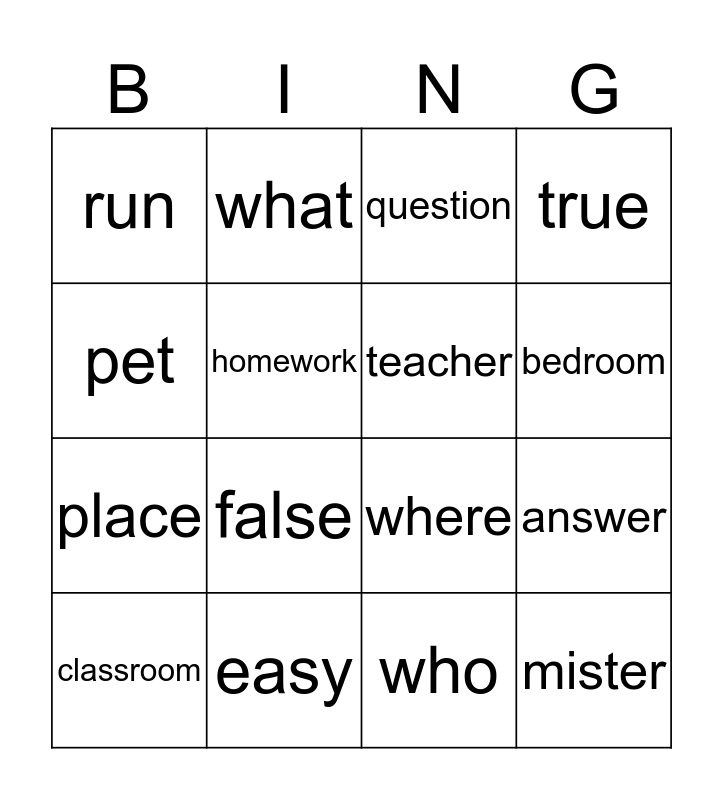 | B | I | N | G |
|---|---|---|---|
| run | what | question | true |
| pet | homework | teacher | bedroom |
| place | false | where | answer |
| classroom | easy | who | mister |